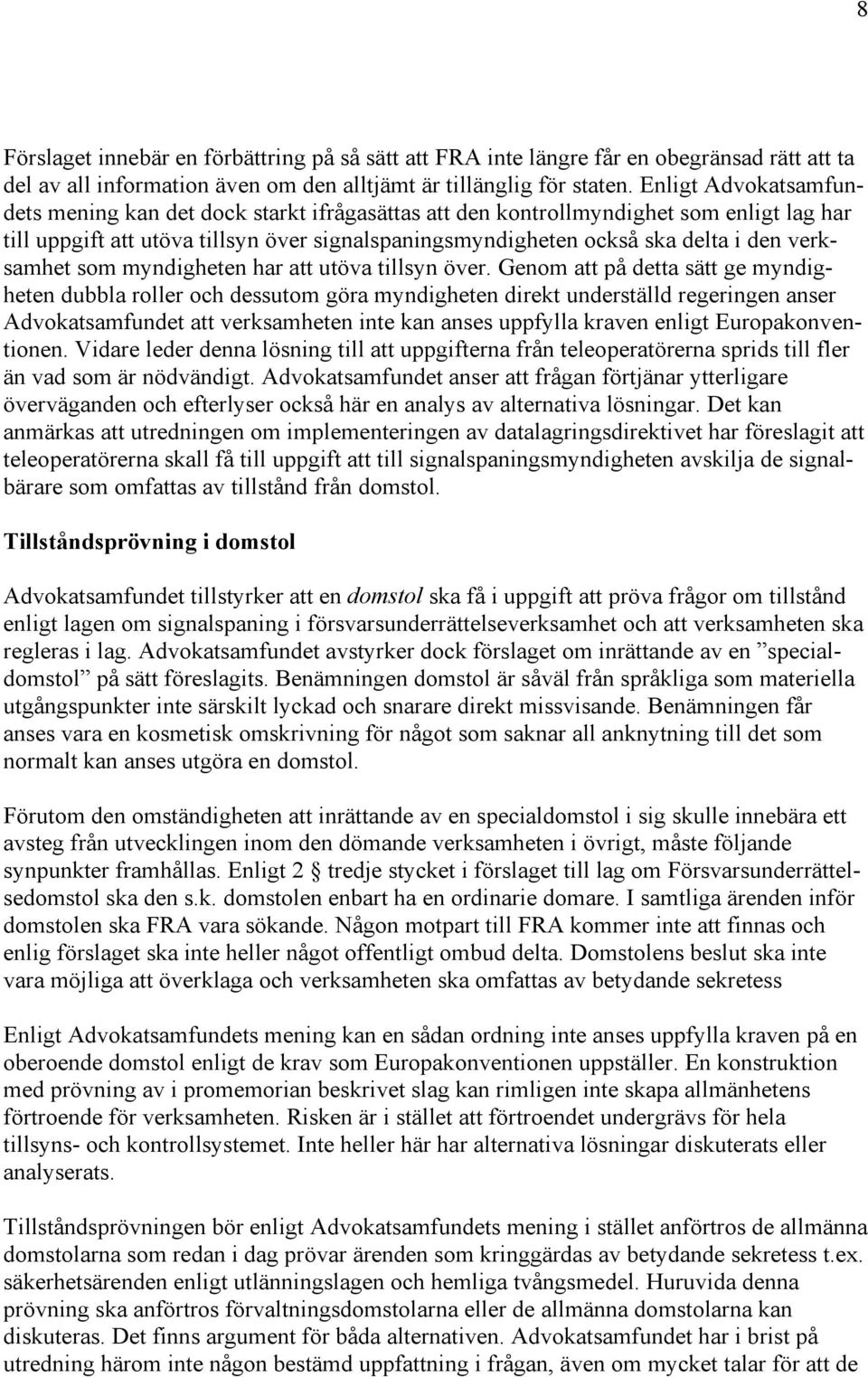 8

Förslaget innebär en förbättring på så sätt att FRA inte längre får en obegränsad rätt att ta del av all information även om den alltjämt är tillänglig för staten. Enligt Advokatsamfundets mening kan det dock starkt ifrågasättas att den kontrollmyndighet som enligt lag har till uppgift att utöva tillsyn över signalspaningsmyndigheten också ska delta i den verksamhet som myndigheten har att utöva tillsyn över. Genom att på detta sätt ge myndigheten dubbla roller och dessutom göra myndigheten direkt underställd regeringen anser Advokatsamfundet att verksamheten inte kan anses uppfylla kraven enligt Europakonventionen. Vidare leder denna lösning till att uppgifterna från teleoperatörerna sprids till fler än vad som är nödvändigt. Advokatsamfundet anser att frågan förtjänar ytterligare överväganden och efterlyser också här en analys av alternativa lösningar. Det kan anmärkas att utredningen om implementeringen av datalagringsdirektivet har föreslagit att teleoperatörerna skall få till uppgift att till signalspaningsmyndigheten avskilja de signalbärare som omfattas av tillstånd från domstol.

Tillståndsprövning i domstol

Advokatsamfundet tillstyrker att en domstol ska få i uppgift att pröva frågor om tillstånd enligt lagen om signalspaning i försvarsunderrättelseverksamhet och att verksamheten ska regleras i lag. Advokatsamfundet avstyrker dock förslaget om inrättande av en ”specialdomstol” på sätt föreslagits. Benämningen domstol är såväl från språkliga som materiella utgångspunkter inte särskilt lyckad och snarare direkt missvisande. Benämningen får anses vara en kosmetisk omskrivning för något som saknar all anknytning till det som normalt kan anses utgöra en domstol.

Förutom den omständigheten att inrättande av en specialdomstol i sig skulle innebära ett avsteg från utvecklingen inom den dömande verksamheten i övrigt, måste följande synpunkter framhållas. Enligt 2 § tredje stycket i förslaget till lag om Försvarsunderrättelsedomstol ska den s.k. domstolen enbart ha en ordinarie domare. I samtliga ärenden inför domstolen ska FRA vara sökande. Någon motpart till FRA kommer inte att finnas och enlig förslaget ska inte heller något offentligt ombud delta. Domstolens beslut ska inte vara möjliga att överklaga och verksamheten ska omfattas av betydande sekretess

Enligt Advokatsamfundets mening kan en sådan ordning inte anses uppfylla kraven på en oberoende domstol enligt de krav som Europakonventionen uppställer. En konstruktion med prövning av i promemorian beskrivet slag kan rimligen inte skapa allmänhetens förtroende för verksamheten. Risken är i stället att förtroendet undergrävs för hela tillsyns- och kontrollsystemet. Inte heller här har alternativa lösningar diskuterats eller analyserats.

Tillståndsprövningen bör enligt Advokatsamfundets mening i stället anförtros de allmänna domstolarna som redan i dag prövar ärenden som kringgärdas av betydande sekretess t.ex. säkerhetsärenden enligt utlänningslagen och hemliga tvångsmedel. Huruvida denna prövning ska anförtros förvaltningsdomstolarna eller de allmänna domstolarna kan diskuteras. Det finns argument för båda alternativen. Advokatsamfundet har i brist på utredning härom inte någon bestämd uppfattning i frågan, även om mycket talar för att de